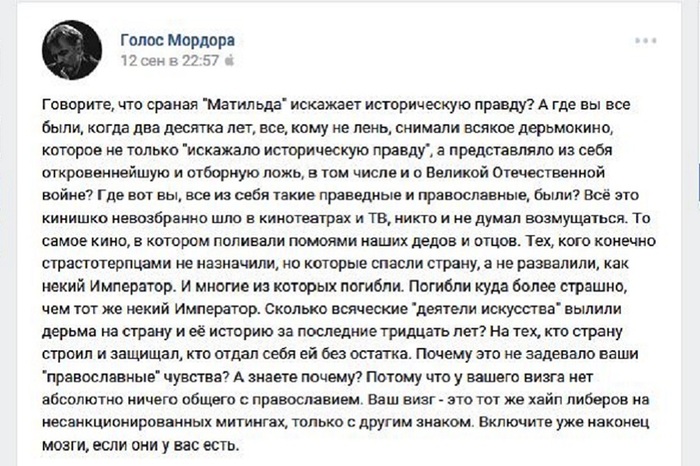 Голос Мордора
12 сен в 22:57

Говорите, что сраная "Матильда" искажает историческую правду? А где вы все были, когда два десятка лет, все, кому не лень, снимали всякое дерьмокино, которое не только "искажало историческую правду", а представляло из себя откровеннейшую и отборную ложь, в том числе и о Великой Отечественной войне? Где вот вы, все из себя такие праведные и православные, были? Всё это кинишко невозбранно шло в кинотеатрах и ТВ, никто и не думал возмущаться. То самое кино, в котором поливали помоями наших дедов и отцов. Тех, кого конечно страстотерпцами не назначили, но которые спасли страну, а не развалили, как некий Император. И многие из которых погибли. Погибли куда более страшно, чем тот же некий Император. Сколько всяческие "деятели искусства" вылили дерьма на страну и её историю за последние тридцать лет? На тех, кто страну строил и защищал, кто отдал себя ей без остатка. Почему это не задевало ваши "православные" чувства? А знаете почему? Потому что у вашего визга нет абсолютно ничего общего с православием. Ваш визг - это тот же хайп либеров на несанкционированных митингах, только с другим знаком. Включите уже наконец мозги, если они у вас есть.